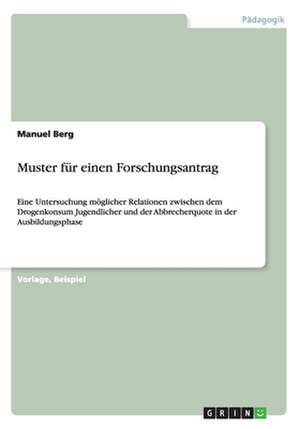 Pädagogik

Manuel Berg

Muster für einen Forschungsantrag

Eine Untersuchung möglicher Relationen zwischen dem Drogenkonsum Jugendlicher und der Abbrecherquote in der Ausbildungsphase

Vorlage, Beispiel

GRIN